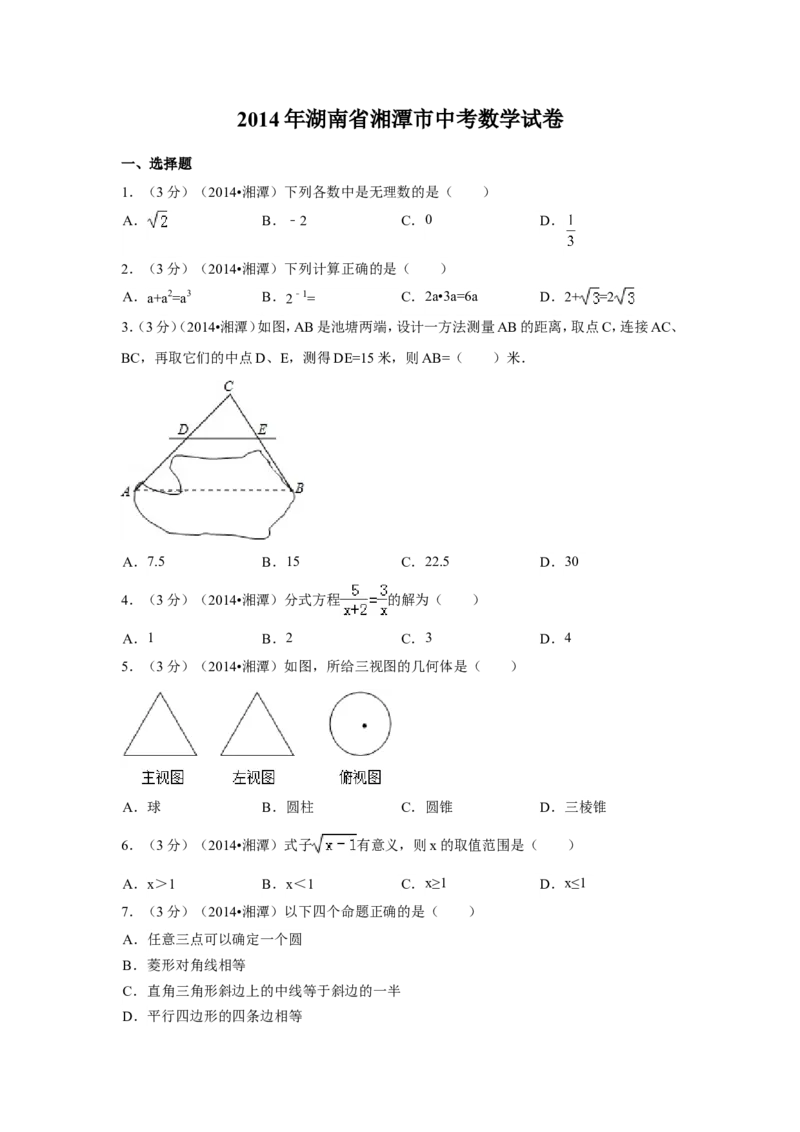 2014年湖南省湘潭市中考数学试卷

一、选择题

1．（3分）（2014•湘潭）下列各数中是无理数的是（　　）

A．$\sqrt{2}$　　B．－2　　C．0　　D．$\frac{1}{3}$

2．（3分）（2014•湘潭）下列计算正确的是（　　）

A．$a+a^2=a^3$　　B．$2^{-1}=$　　C．2a•3a=6a　　D．$2+\sqrt{3}=2\sqrt{3}$

3.（3分）（2014•湘潭）如图，AB是池塘两端，设计一方法测量AB的距离，取点C，连接AC、BC，再取它们的中点D、E，测得DE=15米，则AB=（　　）米．

C
D　E
A　B

A．7.5　　B．15　　C．22.5　　D．30

4．（3分）（2014•湘潭）分式方程$\frac{5}{x+2}=\frac{3}{x}$的解为（　　）

A．1　　B．2　　C．3　　D．4

5．（3分）（2014•湘潭）如图，所给三视图的几何体是（　　）

主视图　左视图　俯视图

A．球　　B．圆柱　　C．圆锥　　D．三棱锥

6．（3分）（2014•湘潭）式子$\sqrt{x-1}$有意义，则x的取值范围是（　　）

A．x＞1　　B．x＜1　　C．x≥1　　D．x≤1

7．（3分）（2014•湘潭）以下四个命题正确的是（　　）

A．任意三点可以确定一个圆

B．菱形对角线相等

C．直角三角形斜边上的中线等于斜边的一半

D．平行四边形的四条边相等